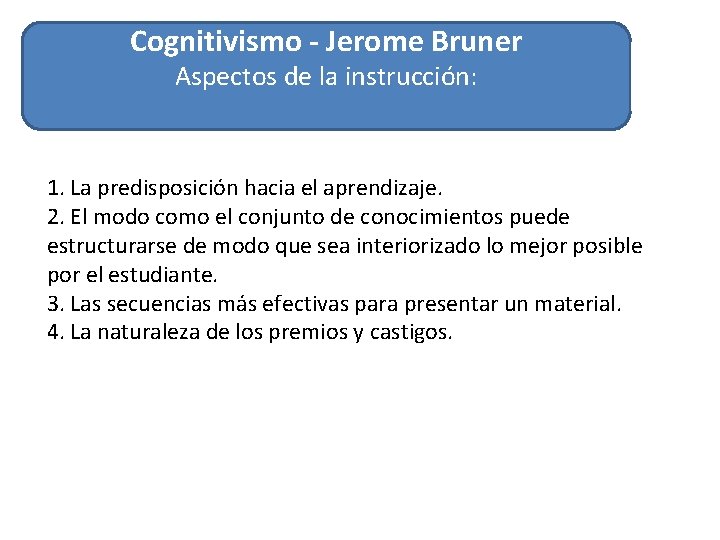 Cognitivismo - Jerome Bruner
Aspectos de la instrucción:

1. La predisposición hacia el aprendizaje.
2. El modo como el conjunto de conocimientos puede estructurarse de modo que sea interiorizado lo mejor posible por el estudiante.
3. Las secuencias más efectivas para presentar un material.
4. La naturaleza de los premios y castigos.